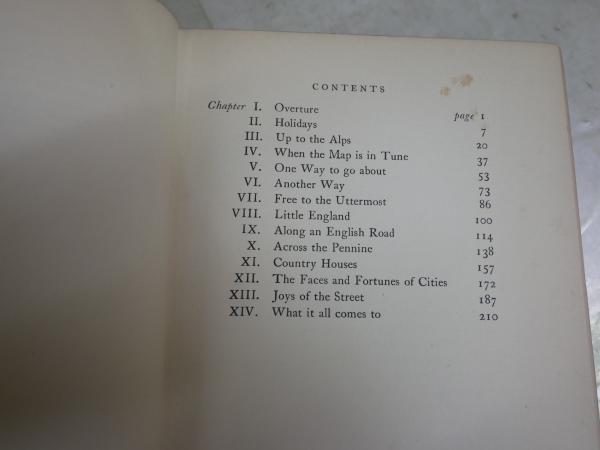 CONTENTS

Chapter I. Overture page 1
II. Holidays 7
III. Up to the Alps 20
IV. When the Map is in Tune 37
V. One Way to go about 53
VI. Another Way 73
VII. Free to the Uttermost 86
VIII. Little England 100
IX. Along an English Road 114
X. Across the Pennine 138
XI. Country Houses 157
XII. The Faces and Fortunes of Cities 172
XIII. Joys of the Street 187
XIV. What it all comes to 210